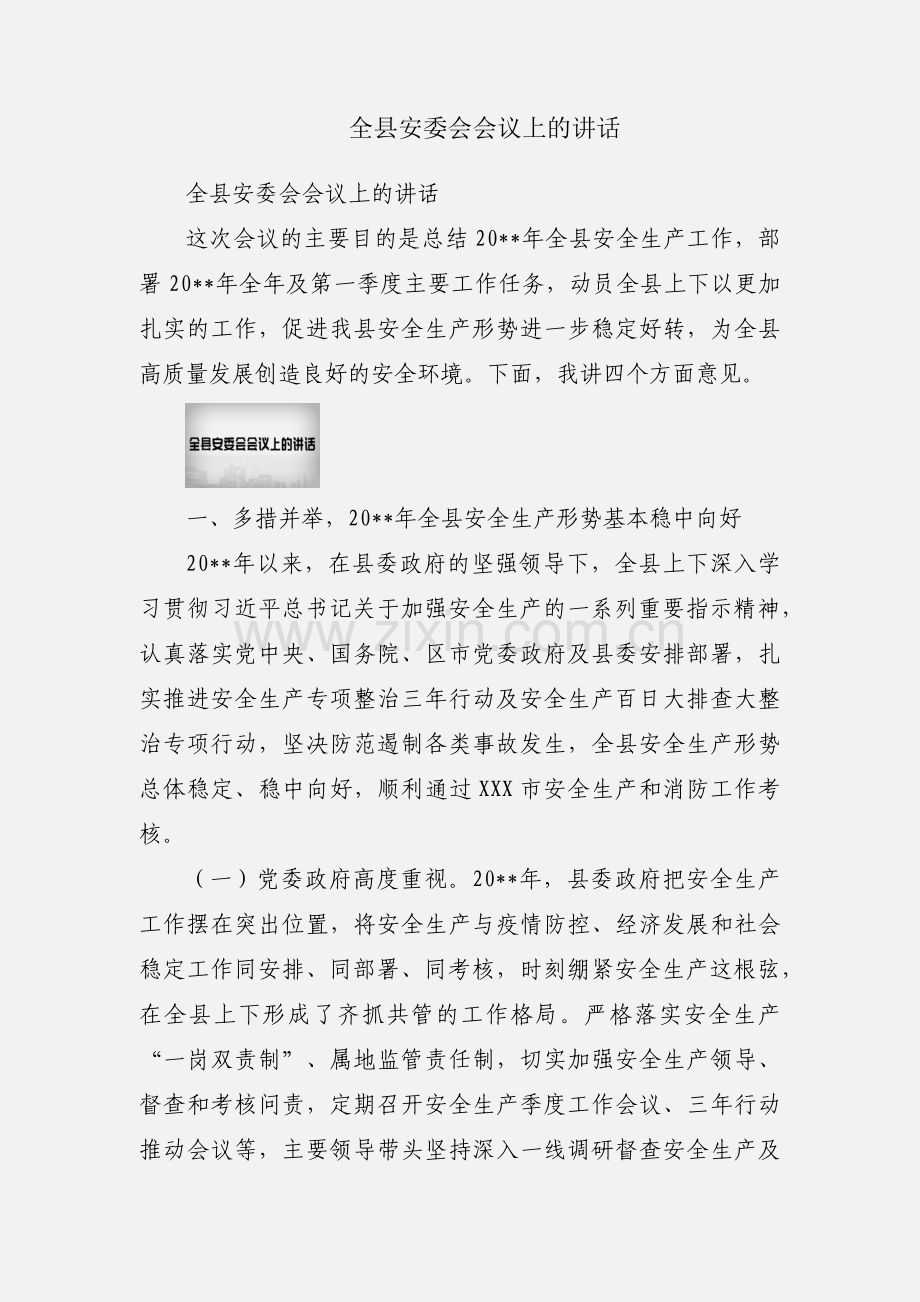 全县安委会会议上的讲话

全县安委会会议上的讲话

这次会议的主要目的是总结20**年全县安全生产工作，部署20**年全年及第一季度主要工作任务，动员全县上下以更加扎实的工作，促进我县安全生产形势进一步稳定好转，为全县高质量发展创造良好的安全环境。下面，我讲四个方面意见。

全县安委会会议上的讲话

一、多措并举，20**年全县安全生产形势基本稳中向好

20**年以来，在县委政府的坚强领导下，全县上下深入学习贯彻习近平总书记关于加强安全生产的一系列重要指示精神，认真落实党中央、国务院、区市党委政府及县委安排部署，扎实推进安全生产专项整治三年行动及安全生产百日大排查大整治专项行动，坚决防范遏制各类事故发生，全县安全生产形势总体稳定、稳中向好，顺利通过XXX市安全生产和消防工作考核。

（一）党委政府高度重视。20**年，县委政府把安全生产工作摆在突出位置，将安全生产与疫情防控、经济发展和社会稳定工作同安排、同部署、同考核，时刻绷紧安全生产这根弦，在全县上下形成了齐抓共管的工作格局。严格落实安全生产“一岗双责制”、属地监管责任制，切实加强安全生产领导、督查和考核问责，定期召开安全生产季度工作会议、三年行动推动会议等，主要领导带头坚持深入一线调研督查安全生产及

www.zixin.com.cn